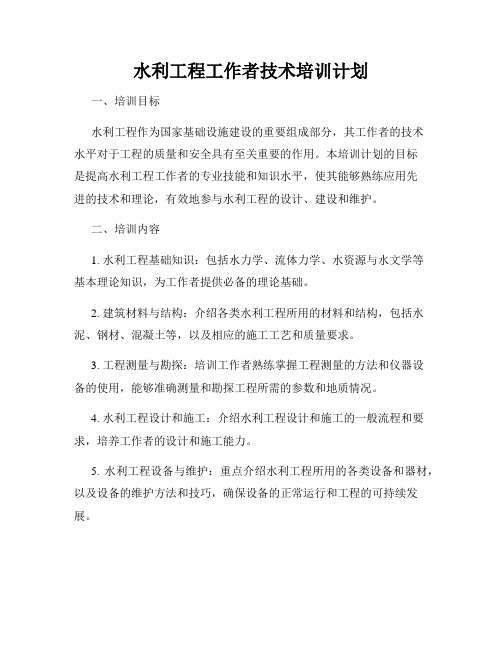 水利工程工作者技术培训计划

一、培训目标

水利工程作为国家基础设施建设的重要组成部分，其工作者的技术水平对于工程的质量和安全具有至关重要的作用。本培训计划的目标是提高水利工程工作者的专业技能和知识水平，使其能够熟练应用先进的技术和理论，有效地参与水利工程的设计、建设和维护。

二、培训内容

1. 水利工程基础知识：包括水力学、流体力学、水资源与水文学等基本理论知识，为工作者提供必备的理论基础。

2. 建筑材料与结构：介绍各类水利工程所用的材料和结构，包括水泥、钢材、混凝土等，以及相应的施工工艺和质量要求。

3. 工程测量与勘探：培训工作者熟练掌握工程测量的方法和仪器设备的使用，能够准确测量和勘探工程所需的参数和地质情况。

4. 水利工程设计和施工：介绍水利工程设计和施工的一般流程和要求，培养工作者的设计和施工能力。

5. 水利工程设备与维护：重点介绍水利工程所用的各类设备和器材，以及设备的维护方法和技巧，确保设备的正常运行和工程的可持续发展。